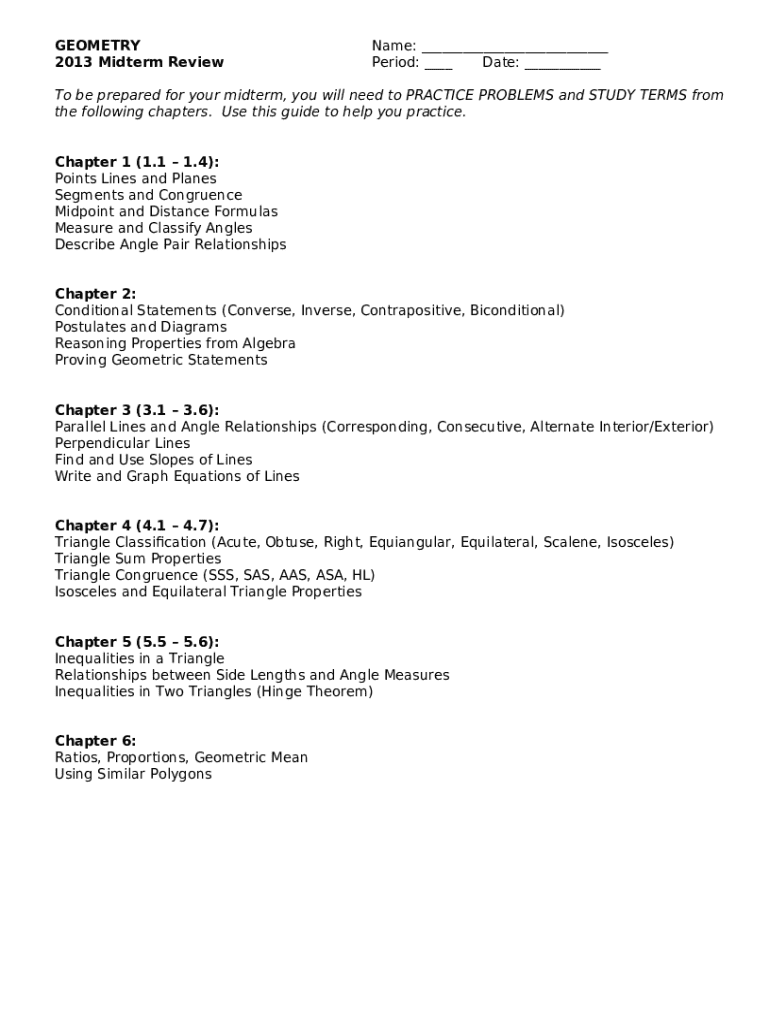 GEOMETRY
2013 Midterm Review

Name: ________________________
Period: ____ Date: __________

To be prepared for your midterm, you will need to PRACTICE PROBLEMS and STUDY TERMS from the following chapters. Use this guide to help you practice.

Chapter 1 (1.1 – 1.4):
Points Lines and Planes
Segments and Congruence
Midpoint and Distance Formulas
Measure and Classify Angles
Describe Angle Pair Relationships

Chapter 2:
Conditional Statements (Converse, Inverse, Contrapositive, Biconditional)
Postulates and Diagrams
Reasoning Properties from Algebra
Proving Geometric Statements

Chapter 3 (3.1 – 3.6):
Parallel Lines and Angle Relationships (Corresponding, Consecutive, Alternate Interior/Exterior)
Perpendicular Lines
Find and Use Slopes of Lines
Write and Graph Equations of Lines

Chapter 4 (4.1 – 4.7):
Triangle Classification (Acute, Obtuse, Right, Equiangular, Equilateral, Scalene, Isosceles)
Triangle Sum Properties
Triangle Congruence (SSS, SAS, AAS, ASA, HL)
Isosceles and Equilateral Triangle Properties

Chapter 5 (5.5 – 5.6):
Inequalities in a Triangle
Relationships between Side Lengths and Angle Measures
Inequalities in Two Triangles (Hinge Theorem)

Chapter 6:
Ratios, Proportions, Geometric Mean
Using Similar Polygons